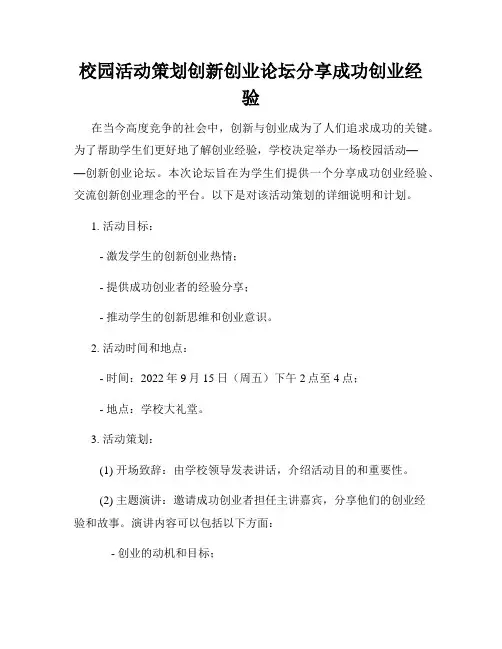 校园活动策划创新创业论坛分享成功创业经验

在当今高度竞争的社会中，创新与创业成为了人们追求成功的关键。为了帮助学生们更好地了解创业经验，学校决定举办一场校园活动——创新创业论坛。本次论坛旨在为学生们提供一个分享成功创业经验、交流创新创业理念的平台。以下是对该活动策划的详细说明和计划。

1. 活动目标：

- 激发学生的创新创业热情；

- 提供成功创业者的经验分享；

- 推动学生的创新思维和创业意识。

2. 活动时间和地点：

- 时间：2022 年 9 月 15 日（周五）下午 2 点至 4 点；

- 地点：学校大礼堂。

3. 活动策划：

(1) 开场致辞：由学校领导发表讲话，介绍活动目的和重要性。

(2) 主题演讲：邀请成功创业者担任主讲嘉宾，分享他们的创业经验和故事。演讲内容可以包括以下方面：

- 创业的动机和目标；